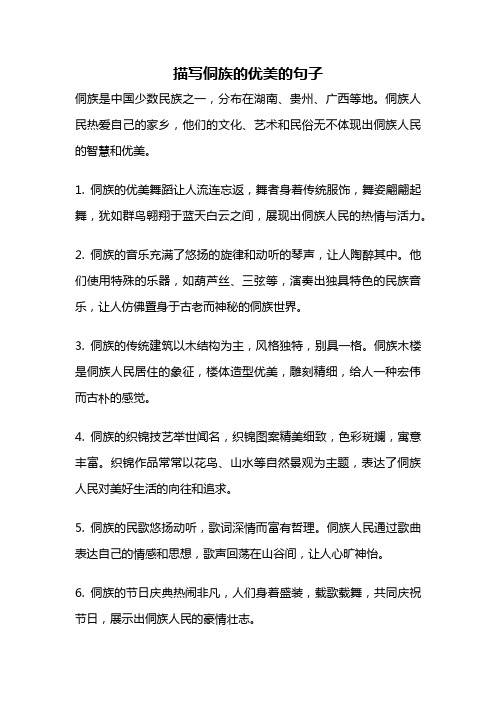 描写侗族的优美的句子

侗族是中国少数民族之一，分布在湖南、贵州、广西等地。侗族人民热爱自己的家乡，他们的文化、艺术和民俗无不体现出侗族人民的智慧和优美。

1. 侗族的优美舞蹈让人流连忘返，舞者身着传统服饰，舞姿翩翩起舞，犹如群鸟翱翔于蓝天白云之间，展现出侗族人民的热情与活力。

2. 侗族的音乐充满了悠扬的旋律和动听的琴声，让人陶醉其中。他们使用特殊的乐器，如葫芦丝、三弦等，演奏出独具特色的民族音乐，让人仿佛置身于古老而神秘的侗族世界。

3. 侗族的传统建筑以木结构为主，风格独特，别具一格。侗族木楼是侗族人民居住的象征，楼体造型优美，雕刻精细，给人一种宏伟而古朴的感觉。

4. 侗族的织锦技艺举世闻名，织锦图案精美细致，色彩斑斓，寓意丰富。织锦作品常常以花鸟、山水等自然景观为主题，表达了侗族人民对美好生活的向往和追求。

5. 侗族的民歌悠扬动听，歌词深情而富有哲理。侗族人民通过歌曲表达自己的情感和思想，歌声回荡在山谷间，让人心旷神怡。

6. 侗族的节日庆典热闹非凡，人们身着盛装，载歌载舞，共同庆祝节日，展示出侗族人民的豪情壮志。